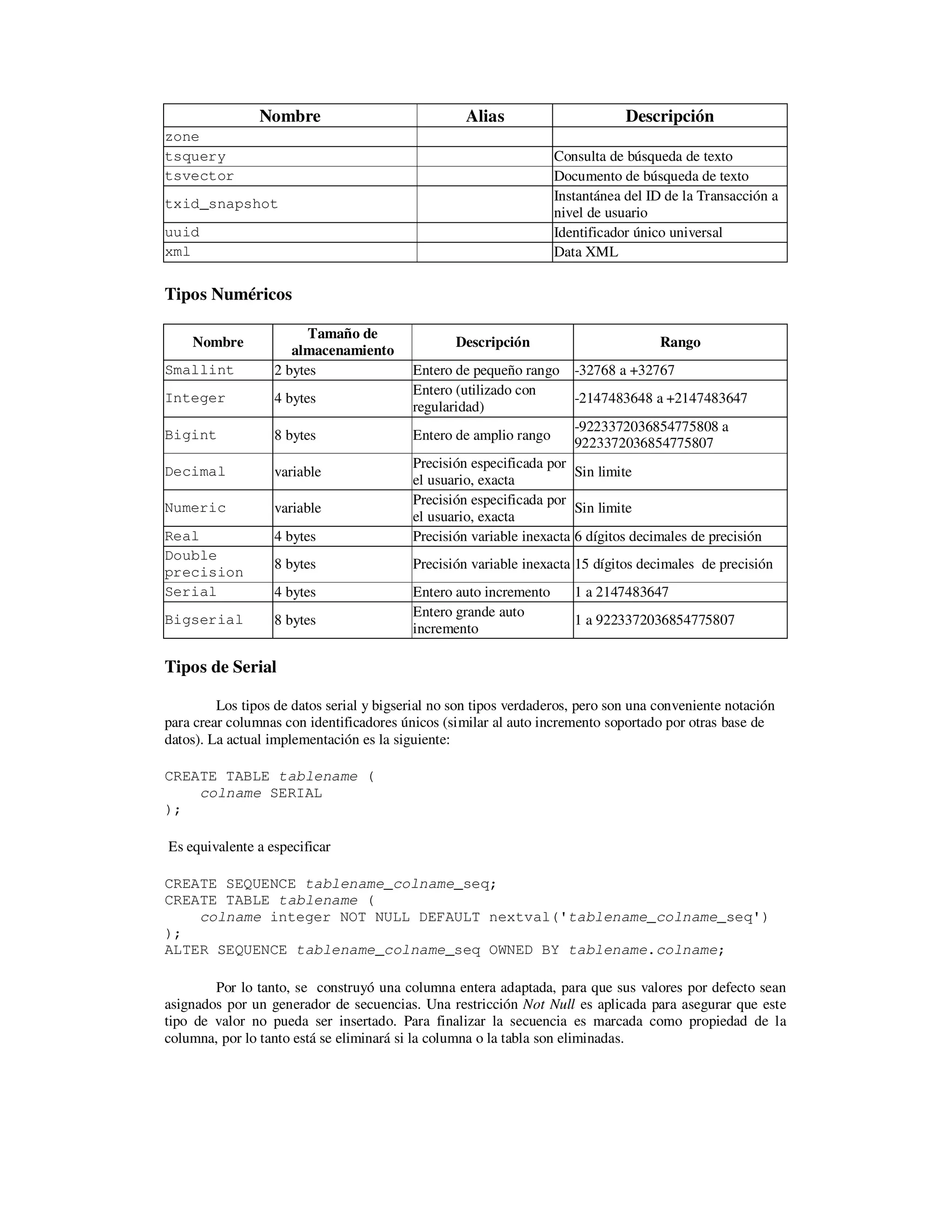 | Nombre | Alias | Descripción |
|---|---|---|
| zone | | |
| tsquery | | Consulta de búsqueda de texto |
| tsvector | | Documento de búsqueda de texto |
| txid_snapshot | | Instantánea del ID de la Transacción a nivel de usuario |
| uuid | | Identificador único universal |
| xml | | Data XML |

Tipos Numéricos

| Nombre | Tamaño de almacenamiento | Descripción | Rango |
|---|---|---|---|
| Smallint | 2 bytes | Entero de pequeño rango | -32768 a +32767 |
| Integer | 4 bytes | Entero (utilizado con regularidad) | -2147483648 a +2147483647 |
| Bigint | 8 bytes | Entero de amplio rango | -9223372036854775808 a 9223372036854775807 |
| Decimal | variable | Precisión especificada por el usuario, exacta | Sin limite |
| Numeric | variable | Precisión especificada por el usuario, exacta | Sin limite |
| Real | 4 bytes | Precisión variable inexacta | 6 dígitos decimales de precisión |
| Double precision | 8 bytes | Precisión variable inexacta | 15 dígitos decimales de precisión |
| Serial | 4 bytes | Entero auto incremento | 1 a 2147483647 |
| Bigserial | 8 bytes | Entero grande auto incremento | 1 a 9223372036854775807 |

Tipos de Serial

Los tipos de datos serial y bigserial no son tipos verdaderos, pero son una conveniente notación para crear columnas con identificadores únicos (similar al auto incremento soportado por otras base de datos). La actual implementación es la siguiente:

CREATE TABLE tablename (
    colname SERIAL
);

Es equivalente a especificar

CREATE SEQUENCE tablename_colname_seq;
CREATE TABLE tablename (
    colname integer NOT NULL DEFAULT nextval('tablename_colname_seq')
);
ALTER SEQUENCE tablename_colname_seq OWNED BY tablename.colname;

Por lo tanto, se construyó una columna entera adaptada, para que sus valores por defecto sean asignados por un generador de secuencias. Una restricción Not Null es aplicada para asegurar que este tipo de valor no pueda ser insertado. Para finalizar la secuencia es marcada como propiedad de la columna, por lo tanto está se eliminará si la columna o la tabla son eliminadas.